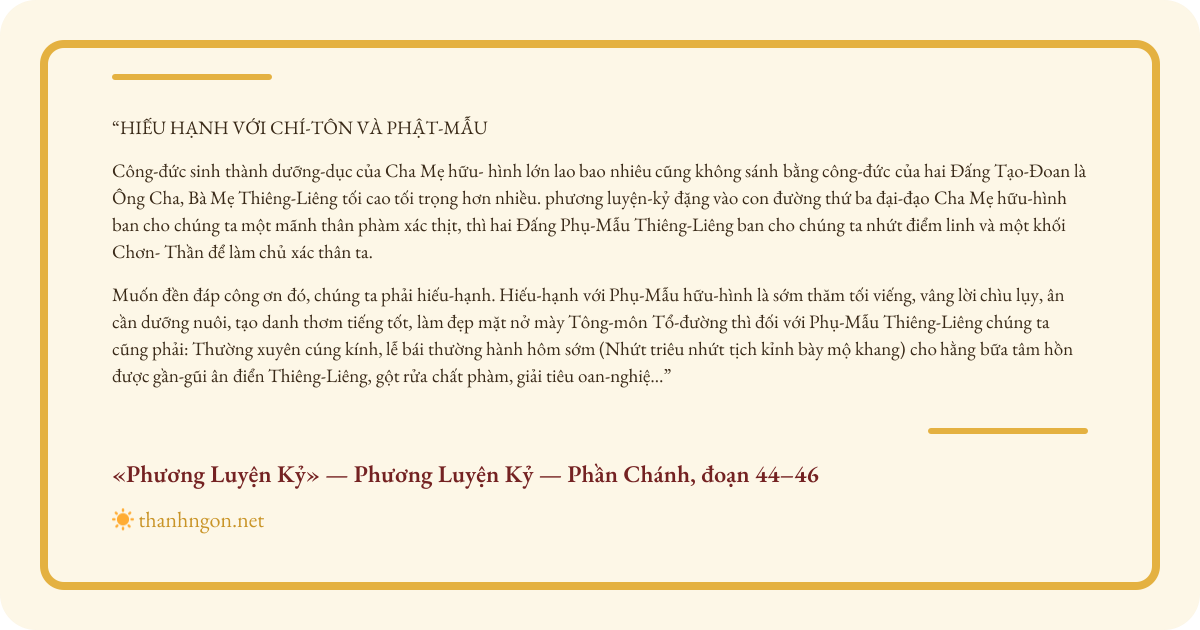 “HIẾU HẠNH VỚI CHÍ-TÔN VÀ PHẬT-MẪU

Công-đức sinh thành dưỡng-dục của Cha Mẹ hữu- hình lớn lao bao nhiêu cũng không sánh bằng công-đức của hai Đấng Tạo-Đoan là Ông Cha, Bà Mẹ Thiêng-Liêng tối cao tối trọng hơn nhiều. phương luyện-kỷ đặng vào con đường thứ ba đại-đạo Cha Mẹ hữu-hình ban cho chúng ta một mãnh thân phàm xác thịt, thì hai Đấng Phụ-Mẫu Thiêng-Liêng ban cho chúng ta nhứt điểm linh và một khối Chơn- Thần để làm chủ xác thân ta.

Muốn đền đáp công ơn đó, chúng ta phải hiếu-hạnh. Hiếu-hạnh với Phụ-Mẫu hữu-hình là sớm thăm tối viếng, vâng lời chìu lụy, ân cần dưỡng nuôi, tạo danh thơm tiếng tốt, làm đẹp mặt nở mày Tông-môn Tổ-đường thì đối với Phụ-Mẫu Thiêng-Liêng chúng ta cũng phải: Thường xuyên cúng kính, lễ bái thường hành hôm sớm (Nhứt triêu nhứt tịch kỉnh bày mộ khang) cho hằng bữa tâm hồn được gần-gũi ân điển Thiêng-Liêng, gột rửa chất phàm, giải tiêu oan-nghiệ...”

«Phương Luyện Kỷ» — Phương Luyện Kỷ — Phần Chánh, đoạn 44–46

thanhngon.net